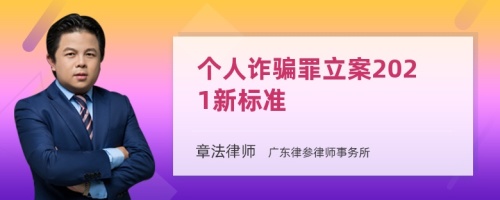 个人诈骗罪立案2021新标准

章法律师　广东律参律师事务所